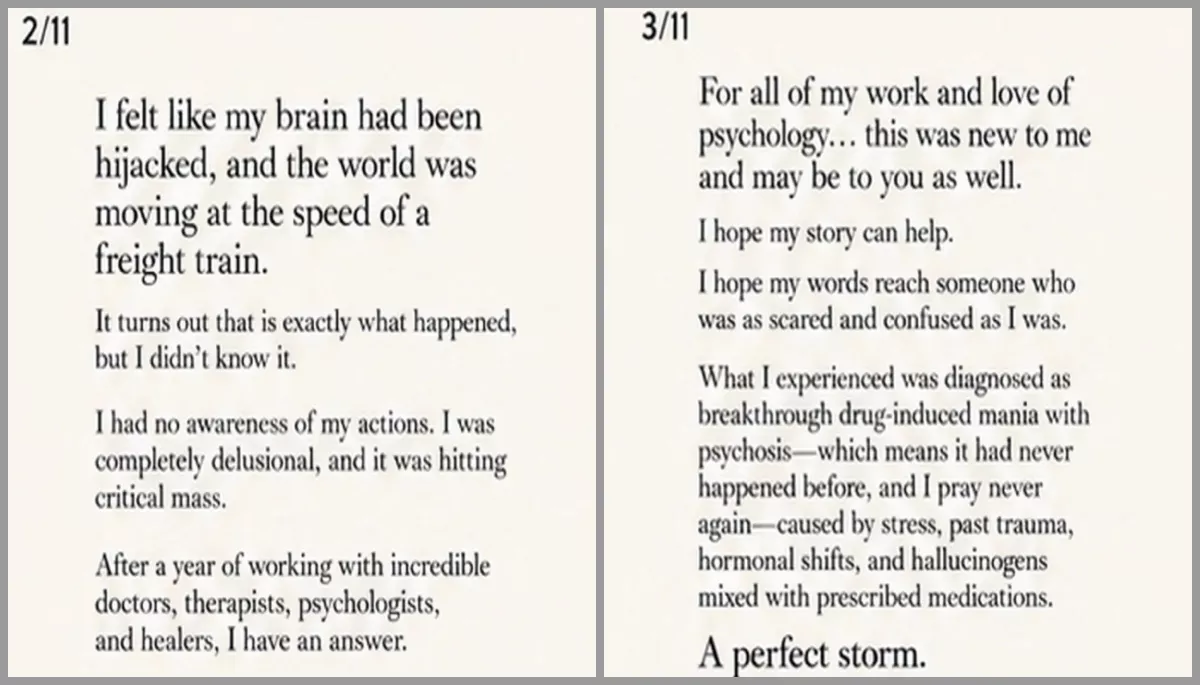 2/11

I felt like my brain had been hijacked, and the world was moving at the speed of a freight train.

It turns out that is exactly what happened, but I didn't know it.

I had no awareness of my actions. I was completely delusional, and it was hitting critical mass.

After a year of working with incredible doctors, therapists, psychologists, and healers, I have an answer.

3/11

For all of my work and love of psychology… this was new to me and may be to you as well.

I hope my story can help.

I hope my words reach someone who was as scared and confused as I was.

What I experienced was diagnosed as breakthrough drug-induced mania with psychosis—which means it had never happened before, and I pray never again—caused by stress, past trauma, hormonal shifts, and hallucinogens mixed with prescribed medications.

A perfect storm.